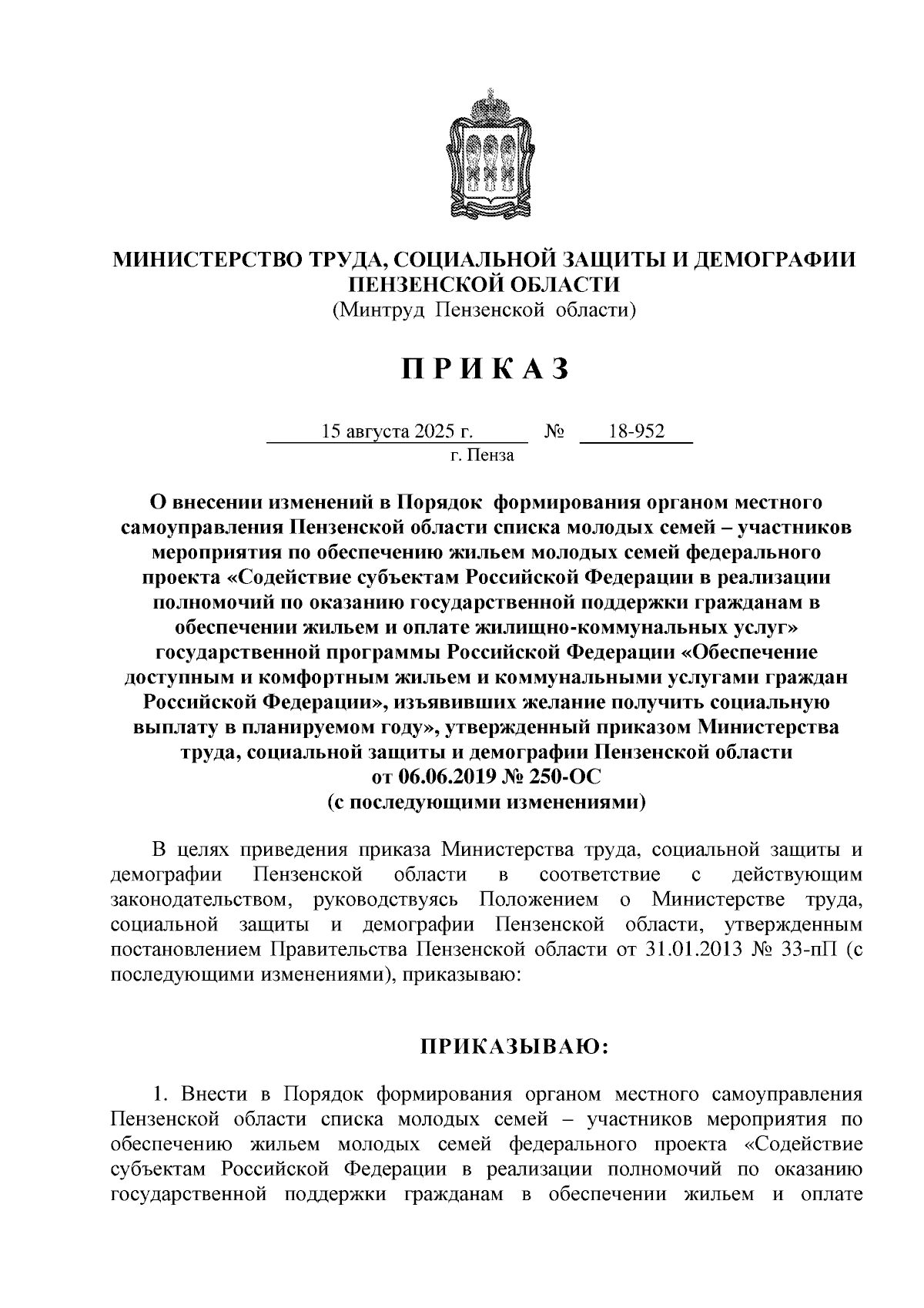 МИНИСТЕРСТВО ТРУДА, СОЦИАЛЬНОЙ ЗАЩИТЫ И ДЕМОГРАФИИ ПЕНЗЕНСКОЙ ОБЛАСТИ
(Минтруд Пензенской области)

П Р И К А З

15 августа 2025 г. № 18-952
г. Пенза

О внесении изменений в Порядок формирования органом местного самоуправления Пензенской области списка молодых семей – участников мероприятия по обеспечению жильем молодых семей федерального проекта «Содействие субъектам Российской Федерации в реализации полномочий по оказанию государственной поддержки гражданам в обеспечении жильем и оплате жилищно-коммунальных услуг» государственной программы Российской Федерации «Обеспечение доступным и комфортным жильем и коммунальными услугами граждан Российской Федерации», изъявивших желание получить социальную выплату в планируемом году», утвержденный приказом Министерства труда, социальной защиты и демографии Пензенской области от 06.06.2019 № 250-ОС
(с последующими изменениями)

В целях приведения приказа Министерства труда, социальной защиты и демографии Пензенской области в соответствие с действующим законодательством, руководствуясь Положением о Министерстве труда, социальной защиты и демографии Пензенской области, утвержденным постановлением Правительства Пензенской области от 31.01.2013 № 33-пП (с последующими изменениями), приказываю:

ПРИКАЗЫВАЮ:

1. Внести в Порядок формирования органом местного самоуправления Пензенской области списка молодых семей – участников мероприятия по обеспечению жильем молодых семей федерального проекта «Содействие субъектам Российской Федерации в реализации полномочий по оказанию государственной поддержки гражданам в обеспечении жильем и оплате